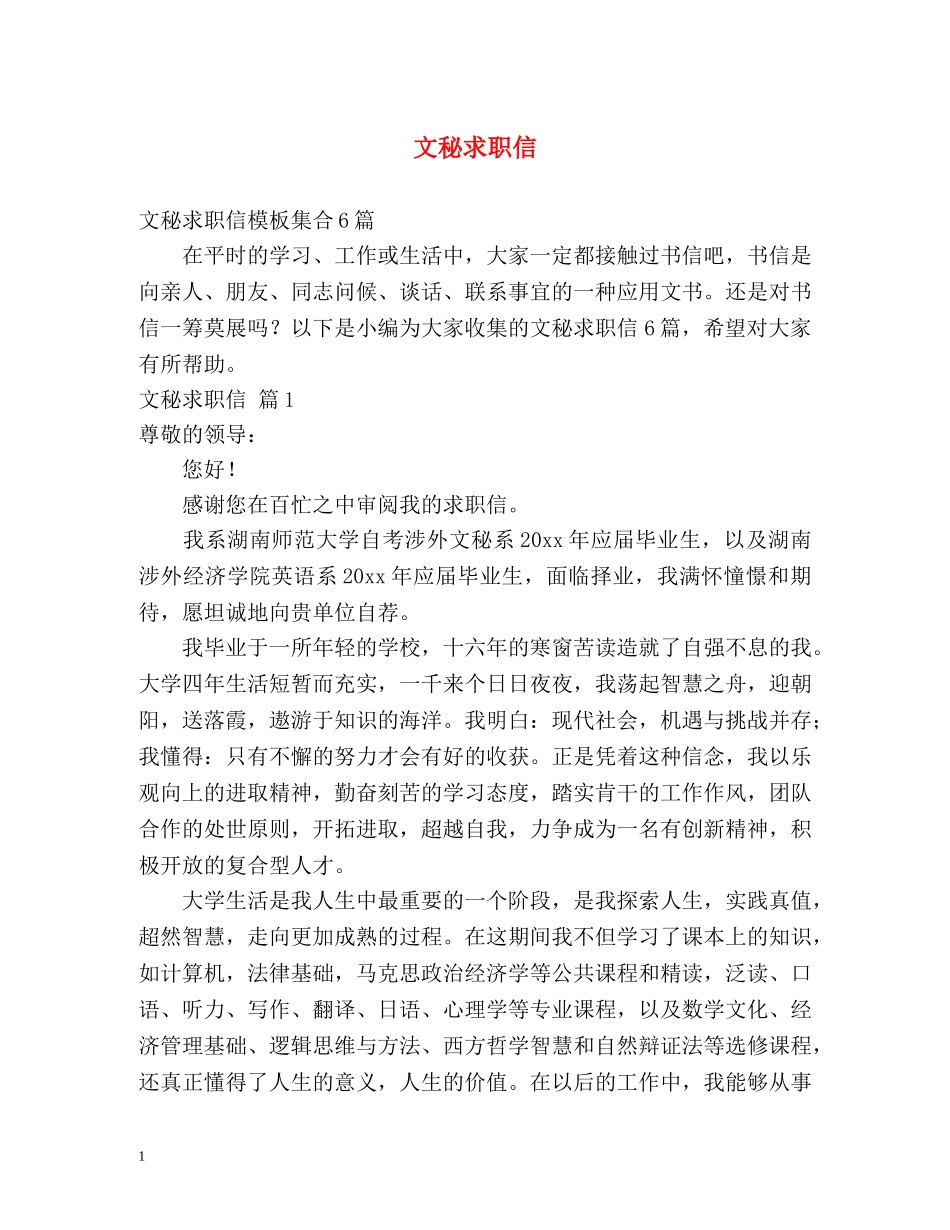 文秘求职信

文秘求职信模板集合6篇

在平时的学习、工作或生活中，大家一定都接触过书信吧，书信是向亲人、朋友、同志问候、谈话、联系事宜的一种应用文书。还是对书信一筹莫展吗？以下是小编为大家收集的文秘求职信6篇，希望对大家有所帮助。

文秘求职信 篇1

尊敬的领导：

您好！

感谢您在百忙之中审阅我的求职信。

我系湖南师范大学自考涉外文秘系20xx年应届毕业生，以及湖南涉外经济学院英语系20xx年应届毕业生，面临择业，我满怀憧憬和期待，愿坦诚地向贵单位自荐。

我毕业于一所年轻的学校，十六年的寒窗苦读造就了自强不息的我。大学四年生活短暂而充实，一千来个日日夜夜，我荡起智慧之舟，迎朝阳，送落霞，遨游于知识的海洋。我明白：现代社会，机遇与挑战并存；我懂得：只有不懈的努力才会有好的收获。正是凭着这种信念，我以乐观向上的进取精神，勤奋刻苦的学习态度，踏实肯干的工作作风，团队合作的处世原则，开拓进取，超越自我，力争成为一名有创新精神，积极开放的复合型人才。

大学生活是我人生中最重要的一个阶段，是我探索人生，实践真值，超然智慧，走向更加成熟的过程。在这期间我不但学习了课本上的知识，如计算机，法律基础，马克思政治经济学等公共课程和精读，泛读、口语、听力、写作、翻译、日语、心理学等专业课程，以及数学文化、经济管理基础、逻辑思维与方法、西方哲学智慧和自然辩证法等选修课程，还真正懂得了人生的意义，人生的价值。在以后的工作中，我能够从事

1